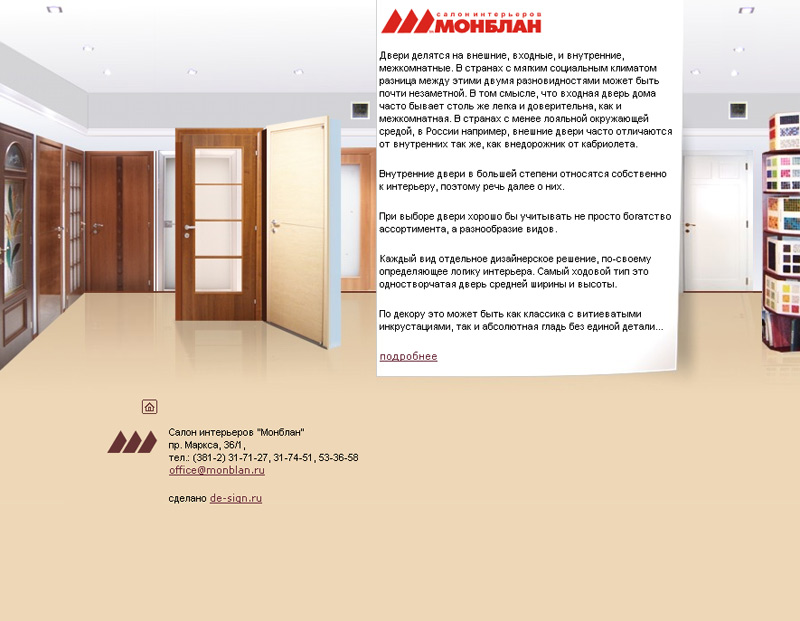 САЛОН ИНТЕРЬЕРОВ
МОНБЛАН

Двери делятся на внешние, входные, и внутренние, межкомнатные. В странах с мягким социальным климатом разница между этими двумя разновидностями может быть почти незаметной. В том смысле, что входная дверь дома часто бывает столь же легка и доверительна, как и межкомнатная. В странах с менее лояльной окружающей средой, в России например, внешние двери часто отличаются от внутренних так же, как внедорожник от кабриолета.

Внутренние двери в большей степени относятся собственно к интерьеру, поэтому речь далее о них.

При выборе двери хорошо бы учитывать не просто богатство ассортимента, а разнообразие видов.

Каждый вид отдельное дизайнерское решение, по-своему определяющее логику интерьера. Самый ходовой тип это одностворчатая дверь средней ширины и высоты.

По декору это может быть как классика с витиеватыми инкрустациями, так и абсолютная гладь без единой детали...

подробнее

Салон интерьеров "Монблан"
пр. Маркса, 36/1,
тел.: (381-2) 31-71-27, 31-74-51, 53-36-58
office@monblan.ru

сделано de-sign.ru